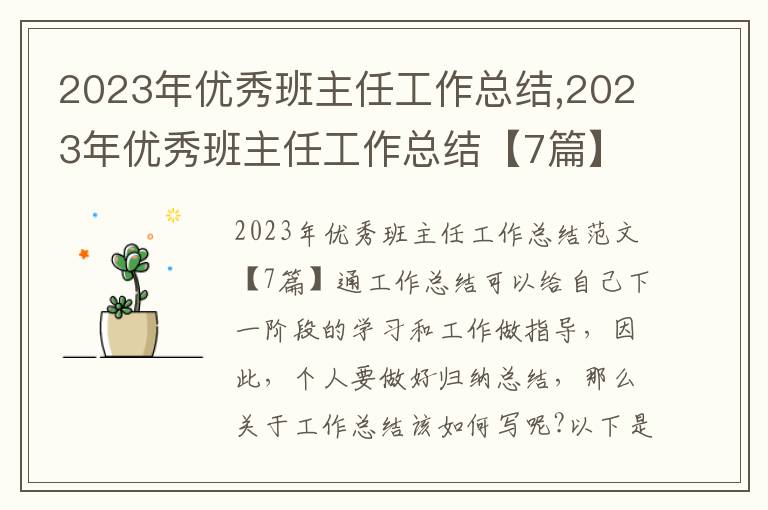 2023年优秀班主任工作总结,2023年优秀班主任工作总结【7篇】

2023年优秀班主任工作总结范文【7篇】通工作总结可以给自己下一阶段的学习和工作做指导，因此，个人要做好归纳总结，那么关于工作总结该如何写呢?以下是